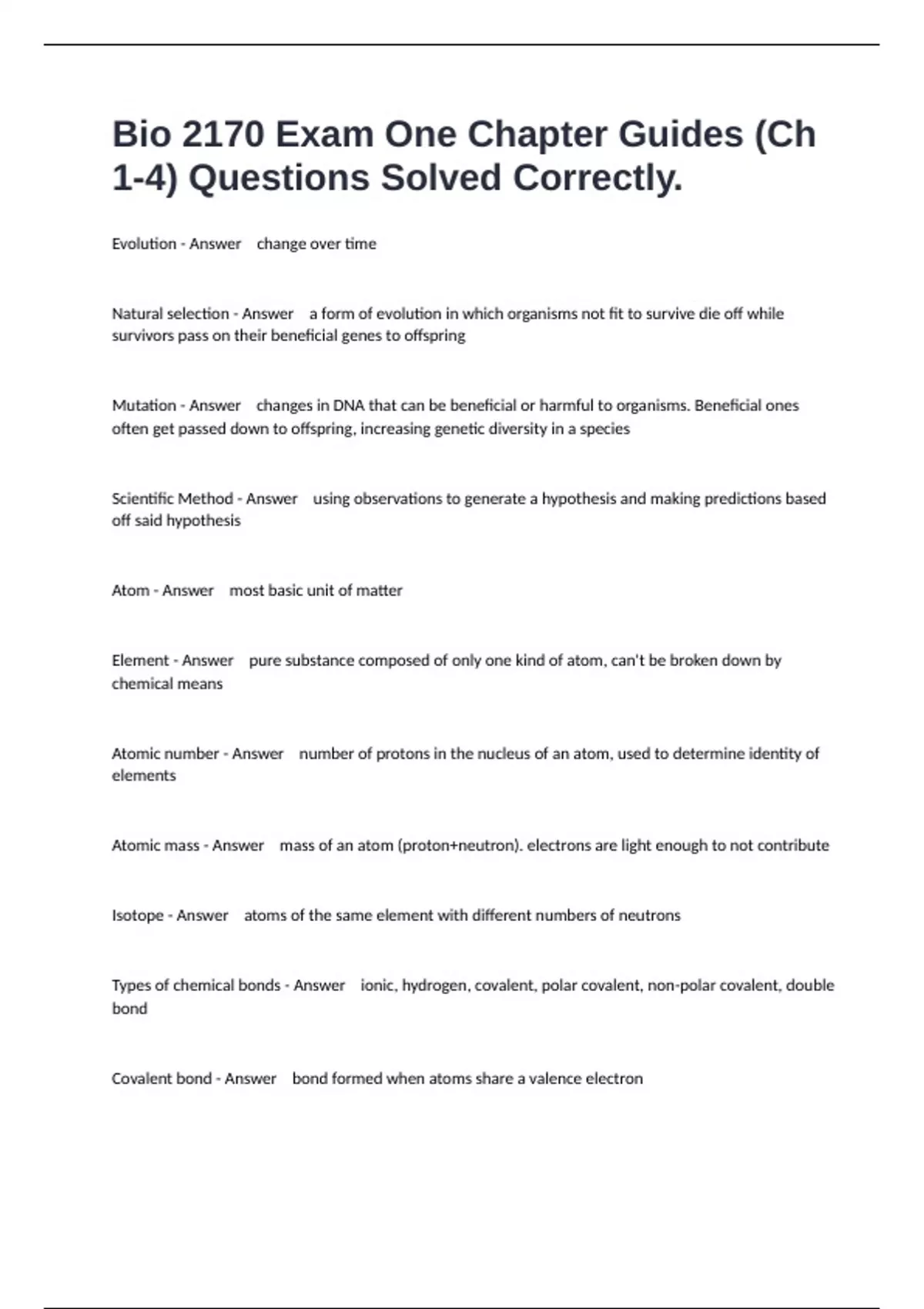 Bio 2170 Exam One Chapter Guides (Ch 1-4) Questions Solved Correctly.

Evolution - Answer change over time

Natural selection - Answer a form of evolution in which organisms not fit to survive die off while survivors pass on their beneficial genes to offspring

Mutation - Answer changes in DNA that can be beneficial or harmful to organisms. Beneficial ones often get passed down to offspring, increasing genetic diversity in a species

Scientific Method - Answer using observations to generate a hypothesis and making predictions based off said hypothesis

Atom - Answer most basic unit of matter

Element - Answer pure substance composed of only one kind of atom, can't be broken down by chemical means

Atomic number - Answer number of protons in the nucleus of an atom, used to determine identity of elements

Atomic mass - Answer mass of an atom (proton+neutron). electrons are light enough to not contribute

Isotope - Answer atoms of the same element with different numbers of neutrons

Types of chemical bonds - Answer ionic, hydrogen, covalent, polar covalent, non-polar covalent, double bond

Covalent bond - Answer bond formed when atoms share a valence electron